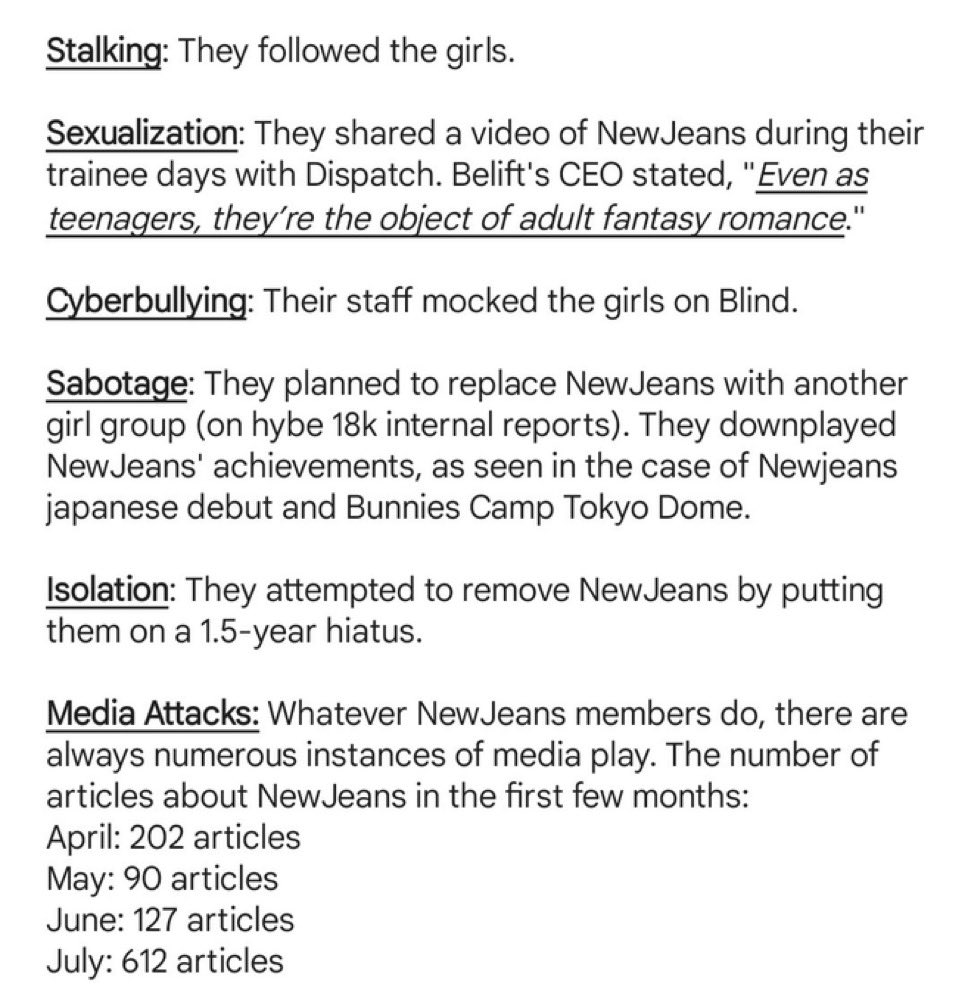 Stalking: They followed the girls.

Sexualization: They shared a video of NewJeans during their trainee days with Dispatch. Belift's CEO stated, "Even as teenagers, they're the object of adult fantasy romance."

Cyberbullying: Their staff mocked the girls on Blind.

Sabotage: They planned to replace NewJeans with another girl group (on hybe 18k internal reports). They downplayed NewJeans' achievements, as seen in the case of Newjeans japanese debut and Bunnies Camp Tokyo Dome.

Isolation: They attempted to remove NewJeans by putting them on a 1.5-year hiatus.

Media Attacks: Whatever NewJeans members do, there are always numerous instances of media play. The number of articles about NewJeans in the first few months:
April: 202 articles
May: 90 articles
June: 127 articles
July: 612 articles